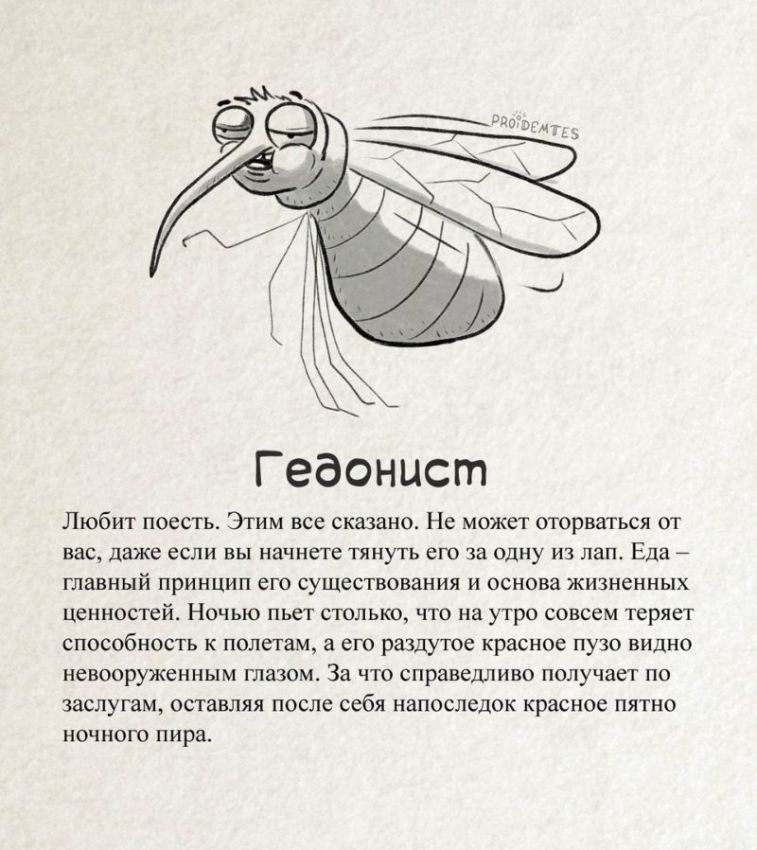 PROIDEMTES

Гедонист

Любит поесть. Этим все сказано. Не может оторваться от вас, даже если вы начнете тянуть его за одну из лап. Еда – главный принцип его существования и основа жизненных ценностей. Ночью пьет столько, что на утро совсем теряет способность к полетам, а его раздутое красное пузо видно невооруженным глазом. За что справедливо получает по заслугам, оставляя после себя напоследок красное пятно ночного пира.